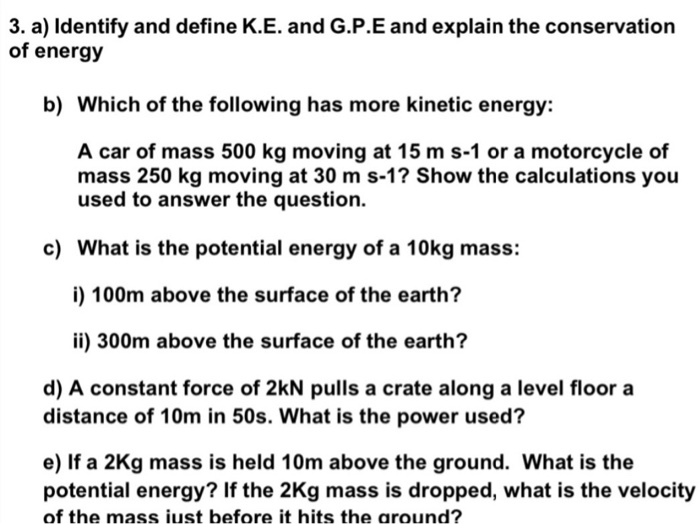 3. a) Identify and define K.E. and G.P.E and explain the conservation of energy

b) Which of the following has more kinetic energy:

A car of mass 500 kg moving at 15 m s-1 or a motorcycle of mass 250 kg moving at 30 m s-1? Show the calculations you used to answer the question.

c) What is the potential energy of a 10kg mass:

i) 100m above the surface of the earth?

ii) 300m above the surface of the earth?

d) A constant force of 2kN pulls a crate along a level floor a distance of 10m in 50s. What is the power used?

e) If a 2Kg mass is held 10m above the ground. What is the potential energy? If the 2Kg mass is dropped, what is the velocity of the mass just before it hits the ground?